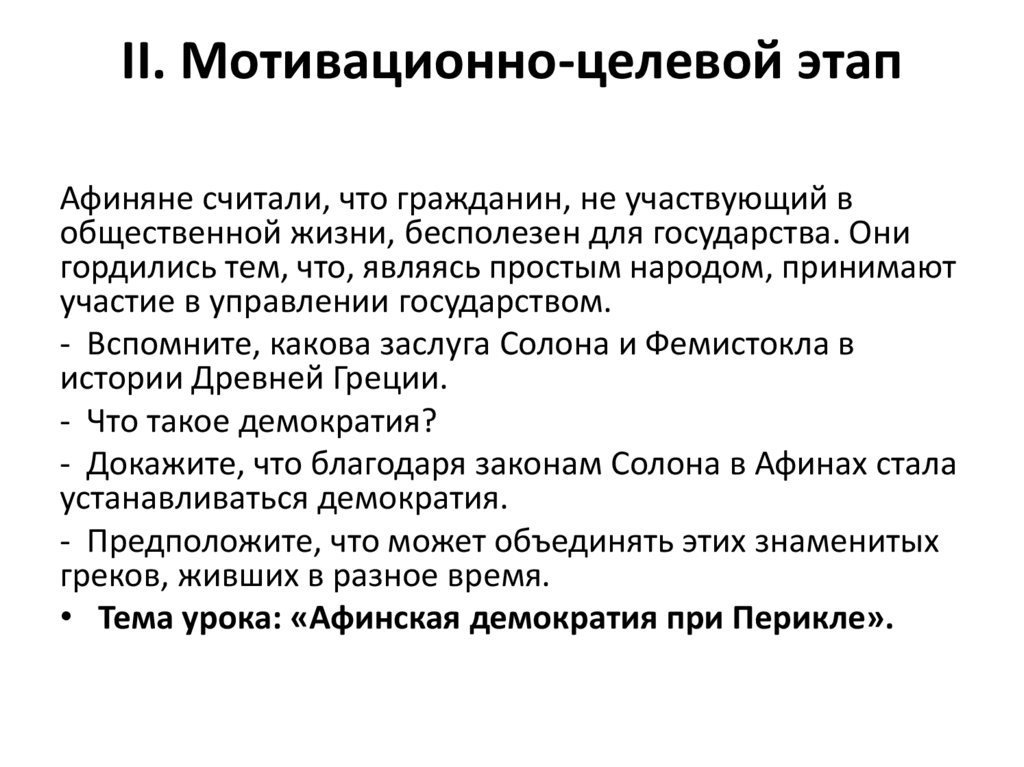 II. Мотивационно-целевой этап

Афиняне считали, что гражданин, не участвующий в общественной жизни, бесполезен для государства. Они гордились тем, что, являясь простым народом, принимают участие в управлении государством.

- Вспомните, какова заслуга Солона и Фемистокла в истории Древней Греции.

- Что такое демократия?

- Докажите, что благодаря законам Солона в Афинах стала устанавливаться демократия.

- Предположите, что может объединять этих знаменитых греков, живших в разное время.

• Тема урока: «Афинская демократия при Перикле».